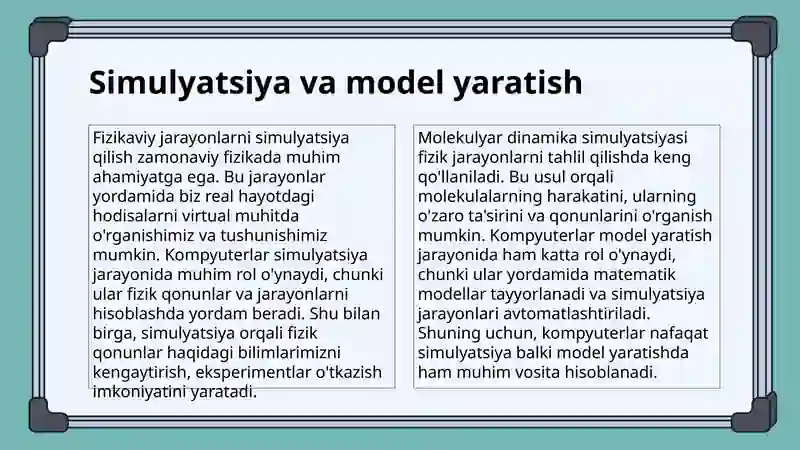 Simulyatsiya va model yaratish

Fizikaviy jarayonlarni simulyatsiya qilish zamonaviy fizikada muhim ahamiyatga ega. Bu jarayonlar yordamida biz real hayotdagi hodisalarni virtual muhitda o'rganishimiz va tushunishimiz mumkin. Kompyuterlar simulyatsiya jarayonida muhim rol o'ynaydi, chunki ular fizik qonunlar va jarayonlarni hisoblashda yordam beradi. Shu bilan birga, simulyatsiya orqali fizik qonunlar haqidagi bilimlarimizni kengaytirish, eksperimentlar o'tkazish imkoniyatini yaratadi.

Molekulyar dinamika simulyatsiyasi fizik jarayonlarni tahlil qilishda keng qo'llaniladi. Bu usul orqali molekulalarning harakatini, ularning o'zaro ta'sirini va qonunlarini o'rganish mumkin. Kompyuterlar model yaratish jarayonida ham katta rol o'ynaydi, chunki ular yordamida matematik modellar tayyorlanadi va simulyatsiya jarayonlari avtomatlashtiriladi. Shuning uchun, kompyuterlar nafaqat simulyatsiya balki model yaratishda ham muhim vosita hisoblanadi.